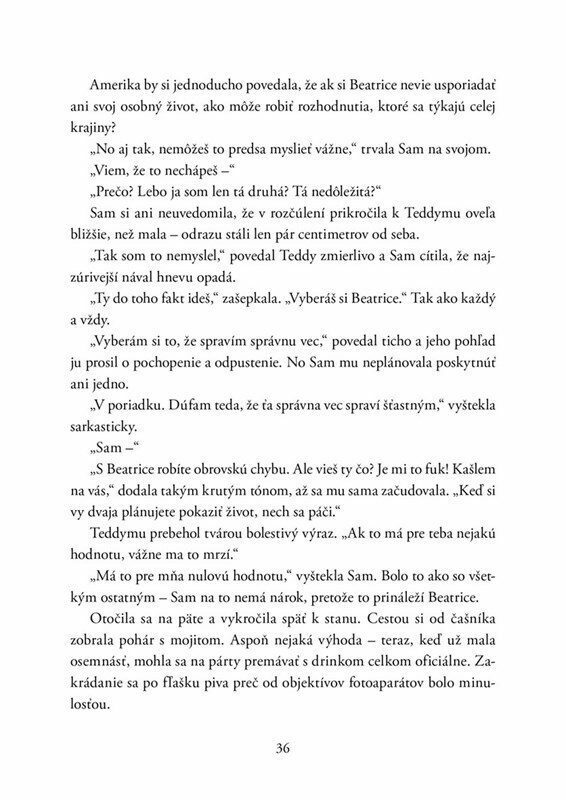 Amerika by si jednoducho povedala, že ak si Beatrice nevie usporiadať ani svoj osobný život, ako môže robiť rozhodnutia, ktoré sa týkajú celej krajiny?

„No aj tak, nemôžeš to predsa myslieť vážne," trvala Sam na svojom.

„Viem, že to nechápeš –"

„Prečo? Lebo ja som len tá druhá? Tá nedôležitá?"

Sam si ani neuvedomila, že v rozčúlení prikročila k Teddymu oveľa bližšie, než mala – odrazu stáli len pár centimetrov od seba.

„Tak som to nemyslel," povedal Teddy zmierlivo a Sam cítila, že najzúrivejší nával hnevu opadá.

„Ty do toho fakt ideš," zašepkala. „Vyberáš si Beatrice." Tak ako každý a vždy.

„Vyberám si to, že spravím správnu vec," povedal ticho a jeho pohľad ju prosil o pochopenie a odpustenie. No Sam mu neplánovala poskytnúť ani jedno.

„V poriadku. Dúfam teda, že ťa správna vec spraví šťastným," vyštekla sarkasticky.

„Sam –"

„S Beatrice robíte obrovskú chybu. Ale vieš ty čo? Je mi to fuk! Kašlem na vás," dodala takým krutým tónom, až sa mu sama začudovala. „Keď si vy dvaja plánujete pokaziť život, nech sa páči."

Teddymu prebehol tvárou bolestivý výraz. „Ak to má pre teba nejakú hodnotu, vážne ma to mrzí."

„Má to pre mňa nulovú hodnotu," vyštekla Sam. Bolo to ako so všetkým ostatným – Sam na to nemá nárok, pretože to prináleží Beatrice.

Otočila sa na päte a vykročila späť k stanu. Cestou si od čašníka zobrala pohár s mojitom. Aspoň nejaká výhoda – teraz, keď už mala osemnásť, mohla sa na párty premávať s drinkom celkom oficiálne. Zakrádanie sa po fľašku piva preč od objektívov fotoaparátov bolo minulosťou.

36